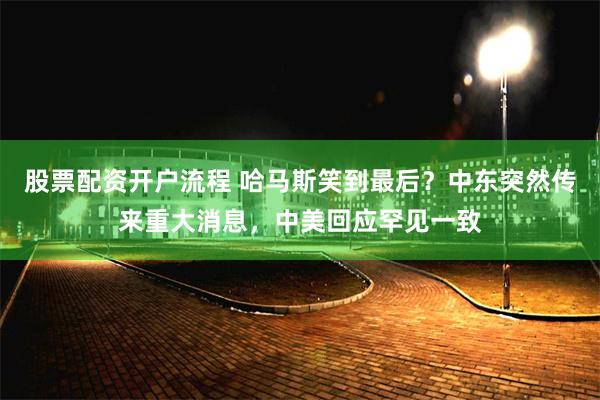 股票配资开户流程 哈马斯笑到最后？中东突然传来重大消息，中美回应罕见一致